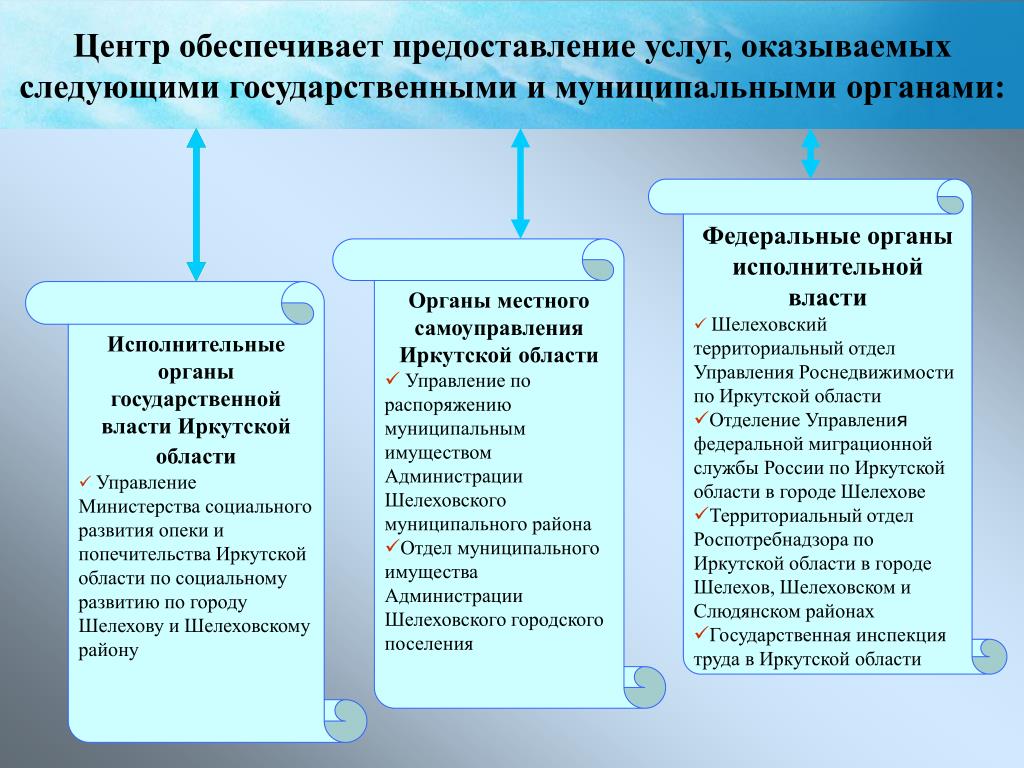 Центр обеспечивает предоставление услуг, оказываемых следующими государственными и муниципальными органами:

Исполнительные органы государственной власти Иркутской области
✓ Управление Министерства социального развития опеки и попечительства Иркутской области по социальному развитию по городу Шелехову и Шелеховскому району

Органы местного самоуправления Иркутской области
✓ Управление по распоряжению муниципальным имуществом Администрации Шелеховского муниципального района
✓Отдел муниципального имущества Администрации Шелеховского городского поселения

Федеральные органы исполнительной власти
✓ Шелеховский территориальный отдел Управления Роснедвижимости по Иркутской области
✓Отделение Управления федеральной миграционной службы России по Иркутской области в городе Шелехове
✓Территориальный отдел Роспотребнадзора по Иркутской области в городе Шелехов, Шелеховском и Слюдянском районах
✓Государственная инспекция труда в Иркутской области